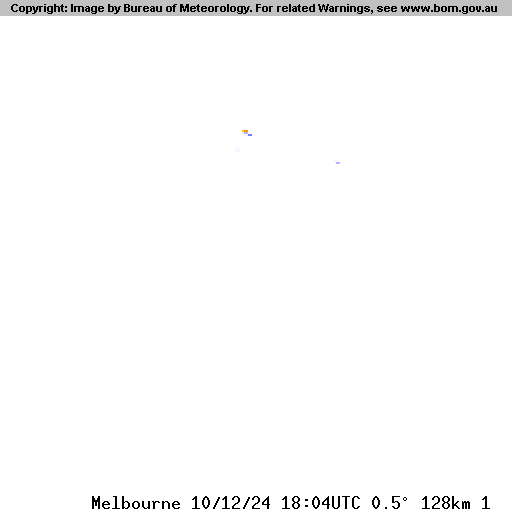 Copyright: Image by Bureau of Meteorology. For related Warnings, see www.bom.gov.au

Melbourne 10/12/24 18:04UTC 0.5° 128km 1